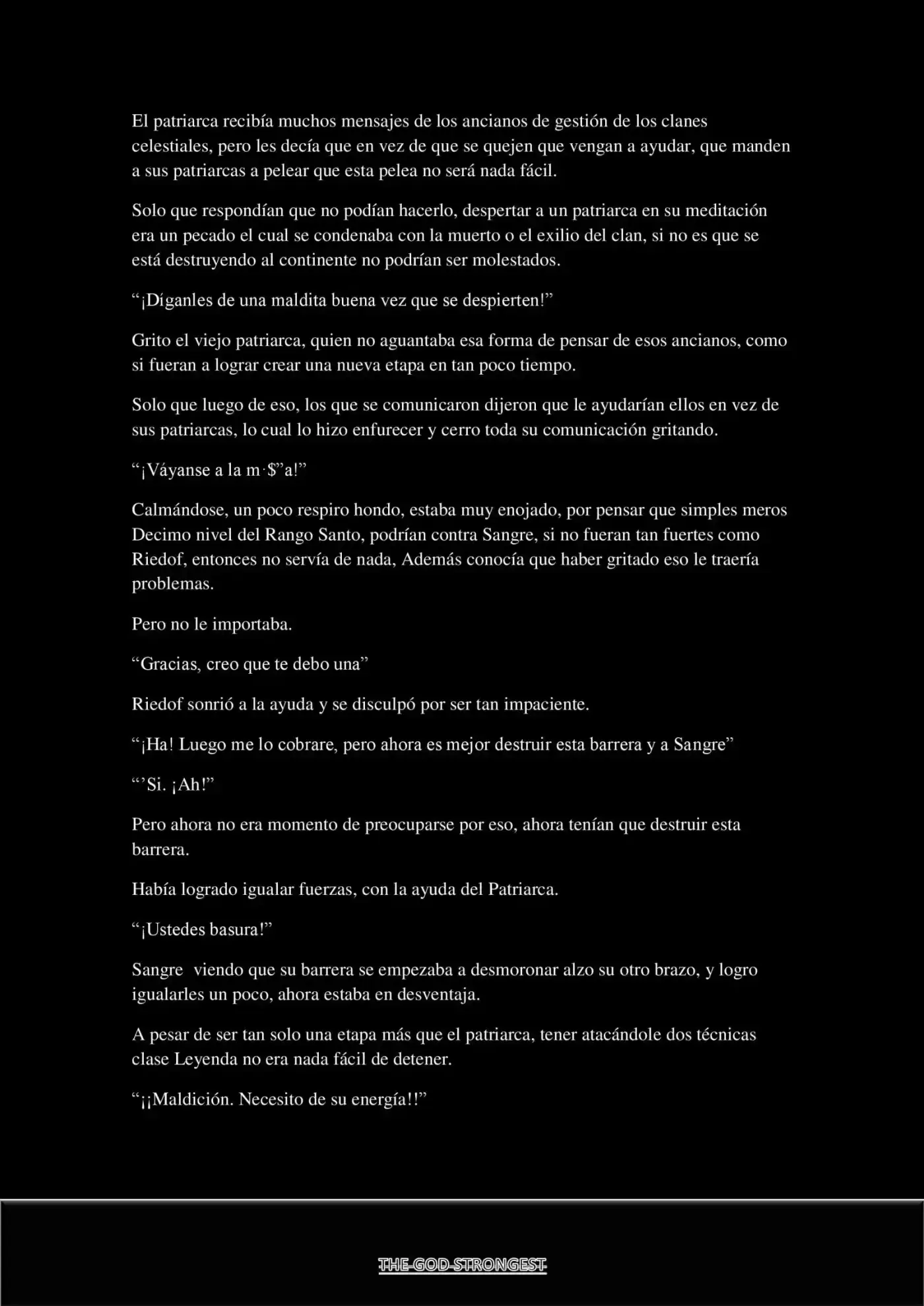 El patriarca recibía muchos mensajes de los ancianos de gestión de los clanes celestiales, pero les decía que en vez de que se quejen que vengan a ayudar, que manden a sus patriarcas a pelear que esta pelea no será nada fácil.

Solo que respondían que no podían hacerlo, despertar a un patriarca en su meditación era un pecado el cual se condenaba con la muerto o el exilio del clan, si no es que se está destruyendo al continente no podrían ser molestados.

"¡Díganles de una maldita buena vez que se despierten!"

Grito el viejo patriarca, quien no aguantaba esa forma de pensar de esos ancianos, como si fueran a lograr crear una nueva etapa en tan poco tiempo.

Solo que luego de eso, los que se comunicaron dijeron que le ayudarían ellos en vez de sus patriarcas, lo cual lo hizo enfurecer y cerro toda su comunicación gritando.

"¡Váyanse a la m·$"a!"

Calmándose, un poco respiro hondo, estaba muy enojado, por pensar que simples meros Decimo nivel del Rango Santo, podrían contra Sangre, si no fueran tan fuertes como Riedof, entonces no servía de nada, Además conocía que haber gritado eso le traería problemas.

Pero no le importaba.

"Gracias, creo que te debo una"

Riedof sonrió a la ayuda y se disculpó por ser tan impaciente.

"¡Ha! Luego me lo cobrare, pero ahora es mejor destruir esta barrera y a Sangre"

"'Si. ¡Ah!"

Pero ahora no era momento de preocuparse por eso, ahora tenían que destruir esta barrera.

Había logrado igualar fuerzas, con la ayuda del Patriarca.

"¡Ustedes basura!"

Sangre viendo que su barrera se empezaba a desmoronar alzo su otro brazo, y logro igualarles un poco, ahora estaba en desventaja.

A pesar de ser tan solo una etapa más que el patriarca, tener atacándole dos técnicas clase Leyenda no era nada fácil de detener.

"¡¡Maldición. Necesito de su energía!!"

THE-GOD-STRONGEST